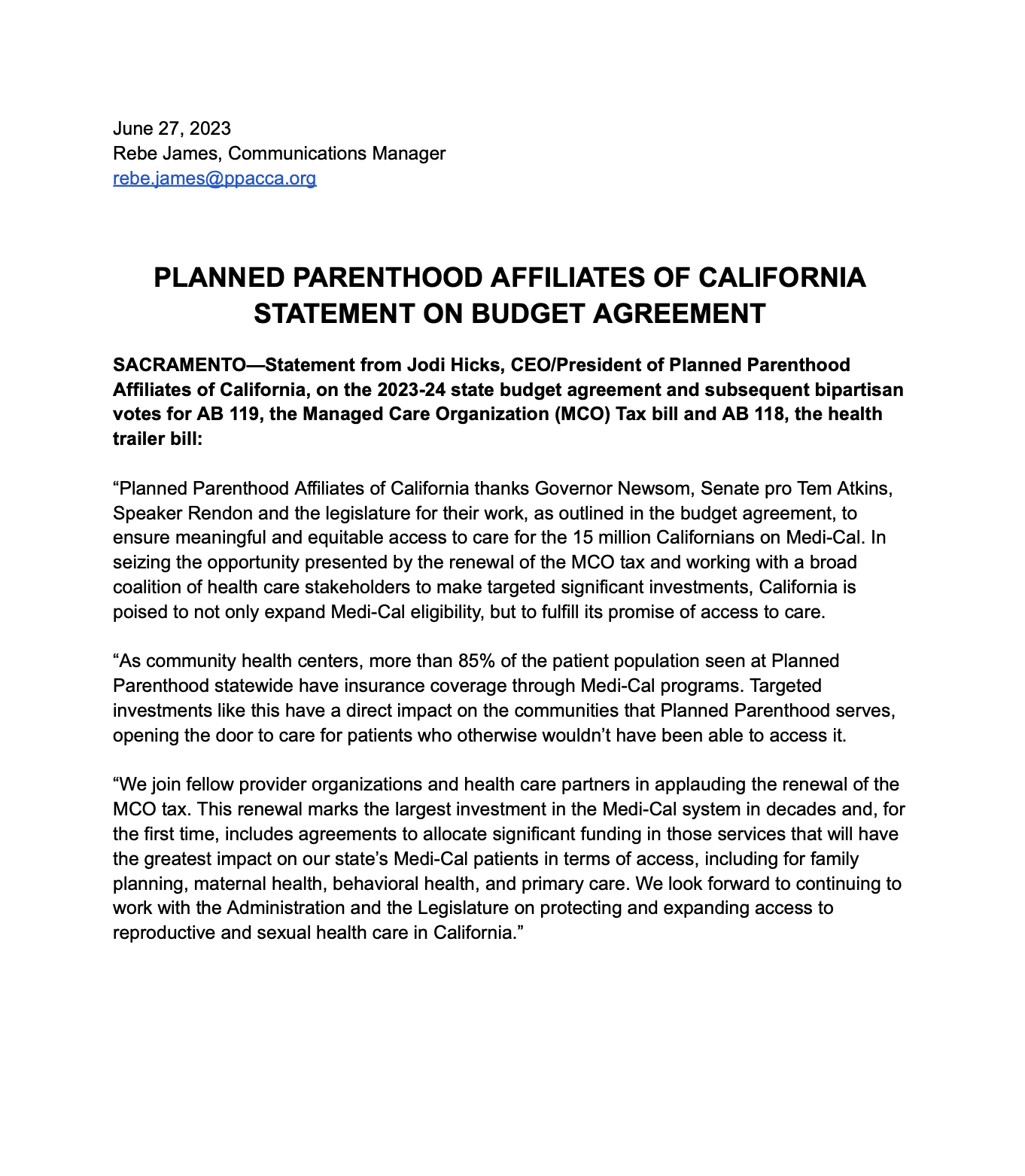 June 27, 2023
Rebe James, Communications Manager
rebe.james@ppacca.org

PLANNED PARENTHOOD AFFILIATES OF CALIFORNIA STATEMENT ON BUDGET AGREEMENT

SACRAMENTO—Statement from Jodi Hicks, CEO/President of Planned Parenthood Affiliates of California, on the 2023-24 state budget agreement and subsequent bipartisan votes for AB 119, the Managed Care Organization (MCO) Tax bill and AB 118, the health trailer bill:

“Planned Parenthood Affiliates of California thanks Governor Newsom, Senate pro Tem Atkins, Speaker Rendon and the legislature for their work, as outlined in the budget agreement, to ensure meaningful and equitable access to care for the 15 million Californians on Medi-Cal. In seizing the opportunity presented by the renewal of the MCO tax and working with a broad coalition of health care stakeholders to make targeted significant investments, California is poised to not only expand Medi-Cal eligibility, but to fulfill its promise of access to care.

“As community health centers, more than 85% of the patient population seen at Planned Parenthood statewide have insurance coverage through Medi-Cal programs. Targeted investments like this have a direct impact on the communities that Planned Parenthood serves, opening the door to care for patients who otherwise wouldn’t have been able to access it.

“We join fellow provider organizations and health care partners in applauding the renewal of the MCO tax. This renewal marks the largest investment in the Medi-Cal system in decades and, for the first time, includes agreements to allocate significant funding in those services that will have the greatest impact on our state’s Medi-Cal patients in terms of access, including for family planning, maternal health, behavioral health, and primary care. We look forward to continuing to work with the Administration and the Legislature on protecting and expanding access to reproductive and sexual health care in California.”